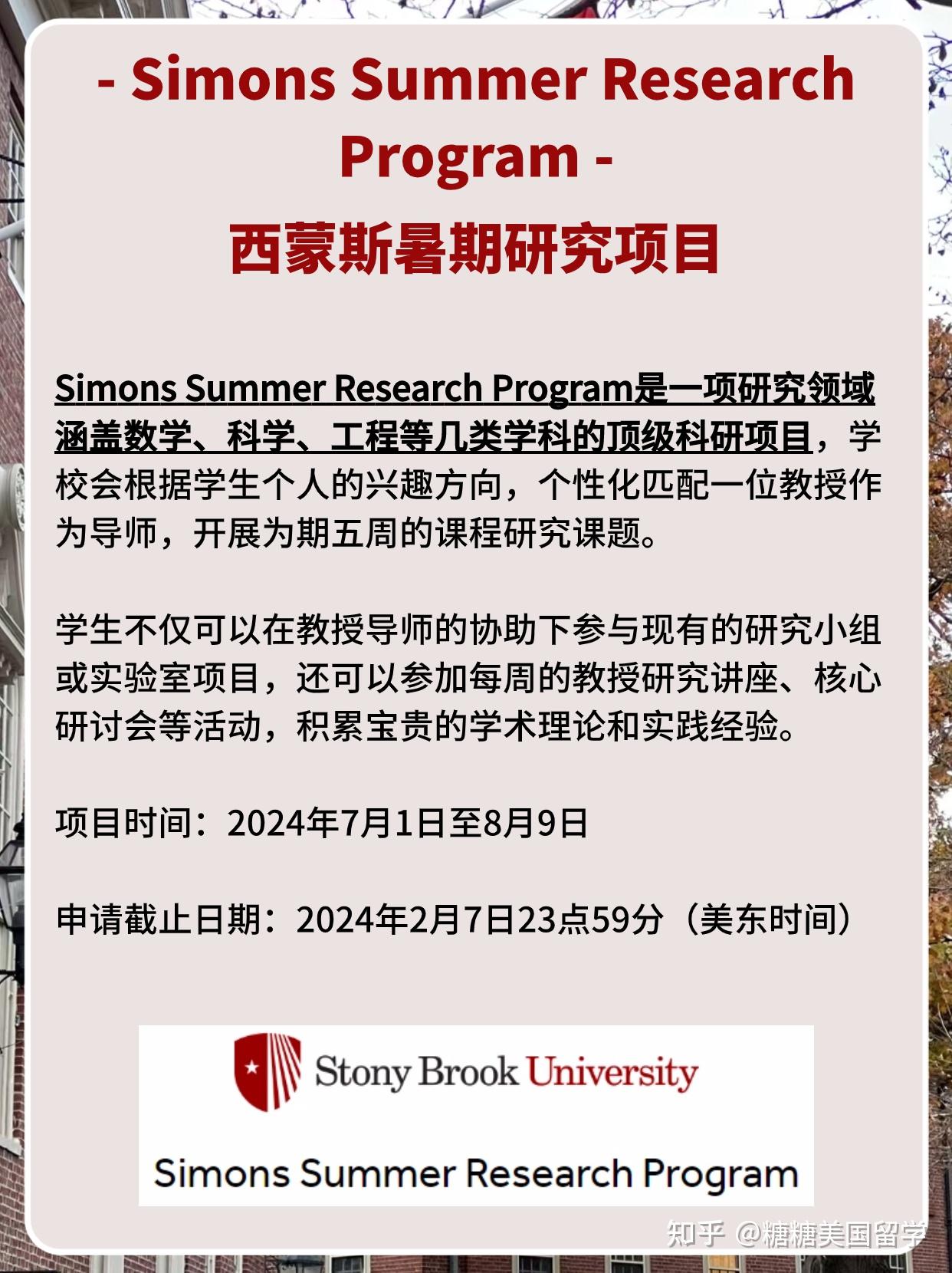 - Simons Summer Research Program -

西蒙斯暑期研究项目

Simons Summer Research Program是一项研究领域涵盖数学、科学、工程等几类学科的顶级科研项目，学校会根据学生个人的兴趣方向，个性化匹配一位教授作为导师，开展为期五周的课程研究课题。

学生不仅可以在教授导师的协助下参与现有的研究小组或实验室项目，还可以参加每周的教授研究讲座、核心研讨会等活动，积累宝贵的学术理论和实践经验。

项目时间：2024年7月1日至8月9日

申请截止日期：2024年2月7日23点59分（美东时间）

Stony Brook University

Simons Summer Research Program

知乎 @糖糖美国留学